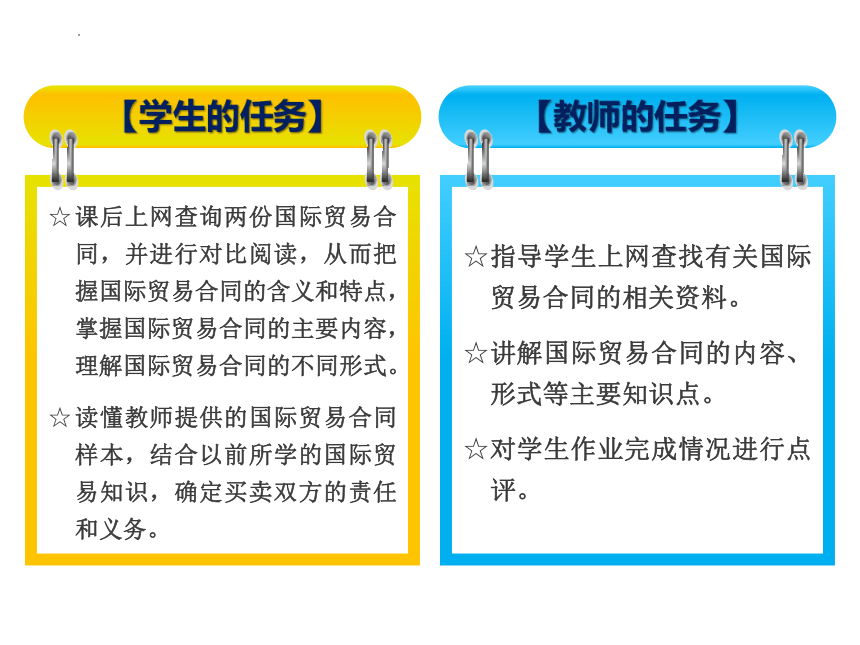 【学生的任务】

☆课后上网查询两份国际贸易合同，并进行对比阅读，从而把握国际贸易合同的含义和特点，掌握国际贸易合同的主要内容，理解国际贸易合同的不同形式。

☆读懂教师提供的国际贸易合同样本，结合以前所学的国际贸易知识，确定买卖双方的责任和义务。

【教师的任务】

☆指导学生上网查找有关国际贸易合同的相关资料。

☆讲解国际贸易合同的内容、形式等主要知识点。

☆对学生作业完成情况进行点评。